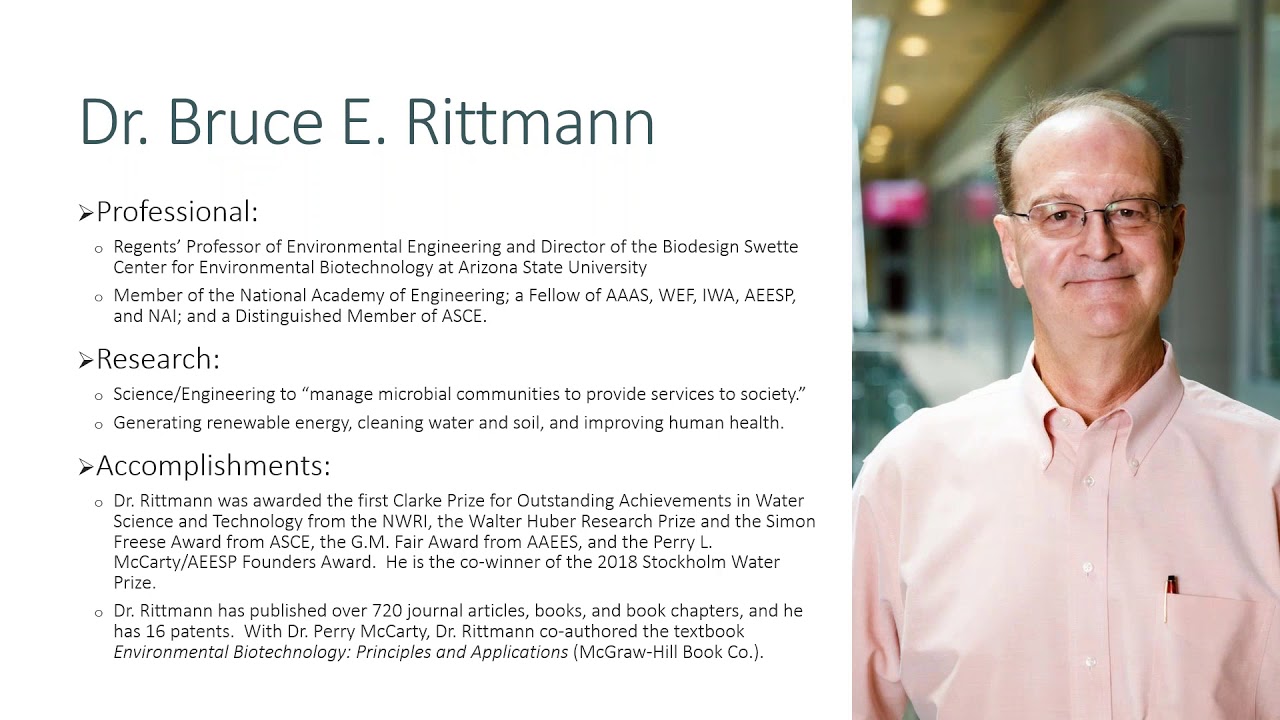 Dr. Bruce E. Rittmann

➢Professional:

o Regents' Professor of Environmental Engineering and Director of the Biodesign Swette Center for Environmental Biotechnology at Arizona State University

o Member of the National Academy of Engineering; a Fellow of AAAS, WEF, IWA, AEESP, and NAI; and a Distinguished Member of ASCE.

➢Research:

o Science/Engineering to "manage microbial communities to provide services to society."

o Generating renewable energy, cleaning water and soil, and improving human health.

➢Accomplishments:

o Dr. Rittmann was awarded the first Clarke Prize for Outstanding Achievements in Water Science and Technology from the NWRI, the Walter Huber Research Prize and the Simon Freese Award from ASCE, the G.M. Fair Award from AAEES, and the Perry L. McCarty/AEESP Founders Award. He is the co-winner of the 2018 Stockholm Water Prize.

o Dr. Rittmann has published over 720 journal articles, books, and book chapters, and he has 16 patents. With Dr. Perry McCarty, Dr. Rittmann co-authored the textbook Environmental Biotechnology: Principles and Applications (McGraw-Hill Book Co.).